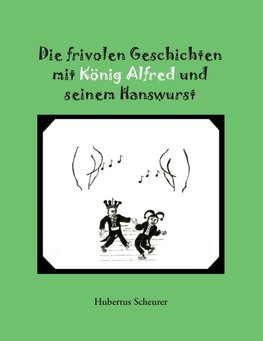 Die frivolen Geschichten mit König Alfred und seinem Hanswurst

Hubertus Scheurer